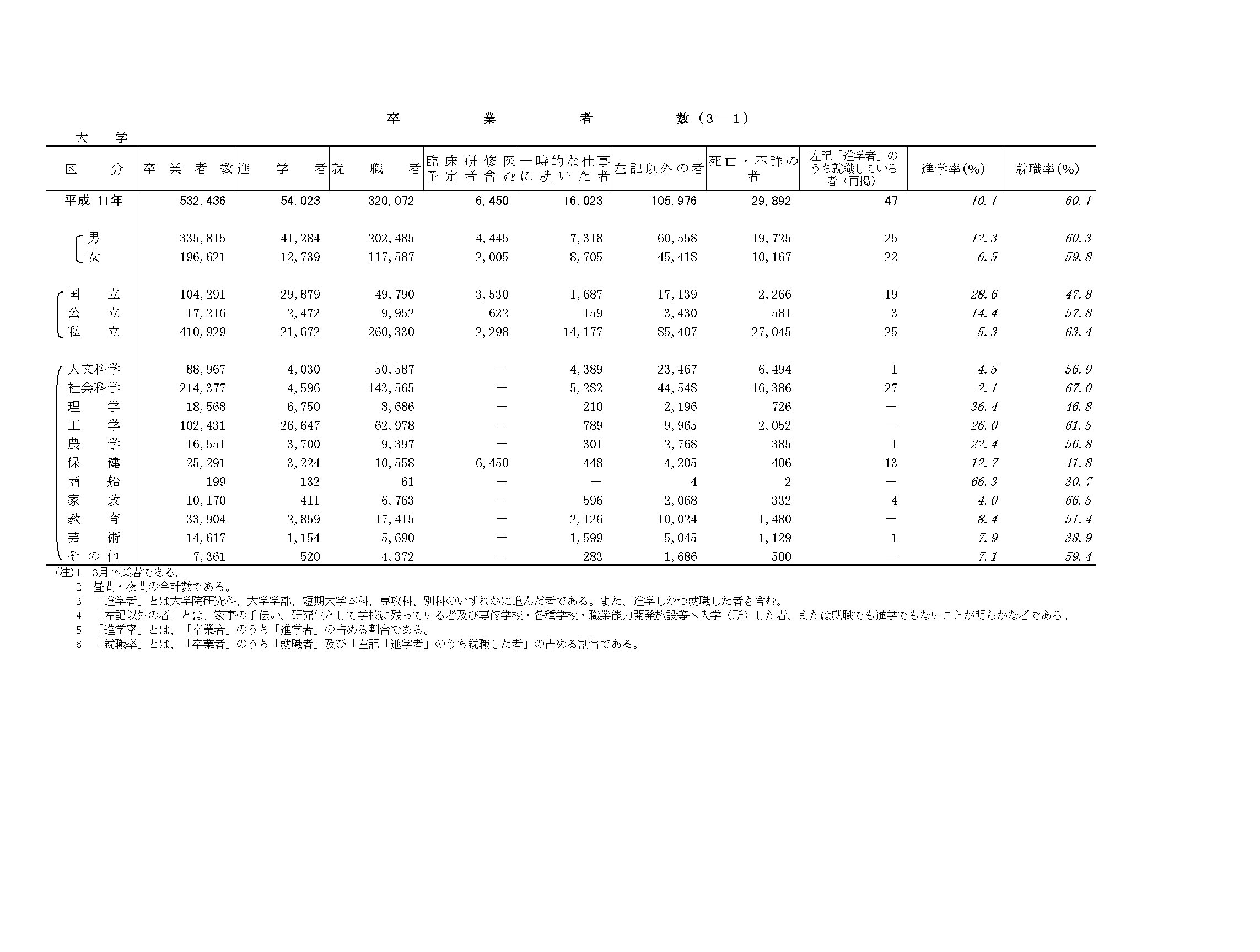 卒　業　者　数（３－１）

大　学

| 区　分 | 卒業者数 | 進学者 | 就職者 | 臨床研修医予定者含む | 一時的な仕事に就いた者 | 左記以外の者 | 死亡・不詳の者 | 左記「進学者」のうち就職している者（再掲） | 進学率(%) | 就職率(%) |
|---|---|---|---|---|---|---|---|---|---|---|
| 平成 11年 | 532,436 | 54,023 | 320,072 | 6,450 | 16,023 | 105,976 | 29,892 | 47 | 10.1 | 60.1 |
| 男 | 335,815 | 41,284 | 202,485 | 4,445 | 7,318 | 60,558 | 19,725 | 25 | 12.3 | 60.3 |
| 女 | 196,621 | 12,739 | 117,587 | 2,005 | 8,705 | 45,418 | 10,167 | 22 | 6.5 | 59.8 |
| 国　立 | 104,291 | 29,879 | 49,790 | 3,530 | 1,687 | 17,139 | 2,266 | 19 | 28.6 | 47.8 |
| 公　立 | 17,216 | 2,472 | 9,952 | 622 | 159 | 3,430 | 581 | 3 | 14.4 | 57.8 |
| 私　立 | 410,929 | 21,672 | 260,330 | 2,298 | 14,177 | 85,407 | 27,045 | 25 | 5.3 | 63.4 |
| 人文科学 | 88,967 | 4,030 | 50,587 | － | 4,389 | 23,467 | 6,494 | 1 | 4.5 | 56.9 |
| 社会科学 | 214,377 | 4,596 | 143,565 | － | 5,282 | 44,548 | 16,386 | 27 | 2.1 | 67.0 |
| 理　学 | 18,568 | 6,750 | 8,686 | － | 210 | 2,196 | 726 | － | 36.4 | 46.8 |
| 工　学 | 102,431 | 26,647 | 62,978 | － | 789 | 9,965 | 2,052 | － | 26.0 | 61.5 |
| 農　学 | 16,551 | 3,700 | 9,397 | － | 301 | 2,768 | 385 | 1 | 22.4 | 56.8 |
| 保　健 | 25,291 | 3,224 | 10,558 | 6,450 | 448 | 4,205 | 406 | 13 | 12.7 | 41.8 |
| 商　船 | 199 | 132 | 61 | － | － | 4 | 2 | － | 66.3 | 30.7 |
| 家　政 | 10,170 | 411 | 6,763 | － | 596 | 2,068 | 332 | 4 | 4.0 | 66.5 |
| 教　育 | 33,904 | 2,859 | 17,415 | － | 2,126 | 10,024 | 1,480 | － | 8.4 | 51.4 |
| 芸　術 | 14,617 | 1,154 | 5,690 | － | 1,599 | 5,045 | 1,129 | 1 | 7.9 | 38.9 |
| その他 | 7,361 | 520 | 4,372 | － | 283 | 1,686 | 500 | － | 7.1 | 59.4 |

(注)1　3月卒業者である。
2　昼間・夜間の合計数である。
3　「進学者」とは大学院研究科、大学学部、短期大学本科、専攻科、別科のいずれかに進んだ者である。また、進学しかつ就職した者を含む。
4　「左記以外の者」とは、家事の手伝い、研究生として学校に残っている者及び専修学校・各種学校・職業能力開発施設等へ入学（所）した者、または就職でも進学でもないことが明らかな者である。
5　「進学率」とは、「卒業者」のうち「進学者」の占める割合である。
6　「就職率」とは、「卒業者」のうち「就職者」及び「左記「進学者」のうち就職した者」の占める割合である。